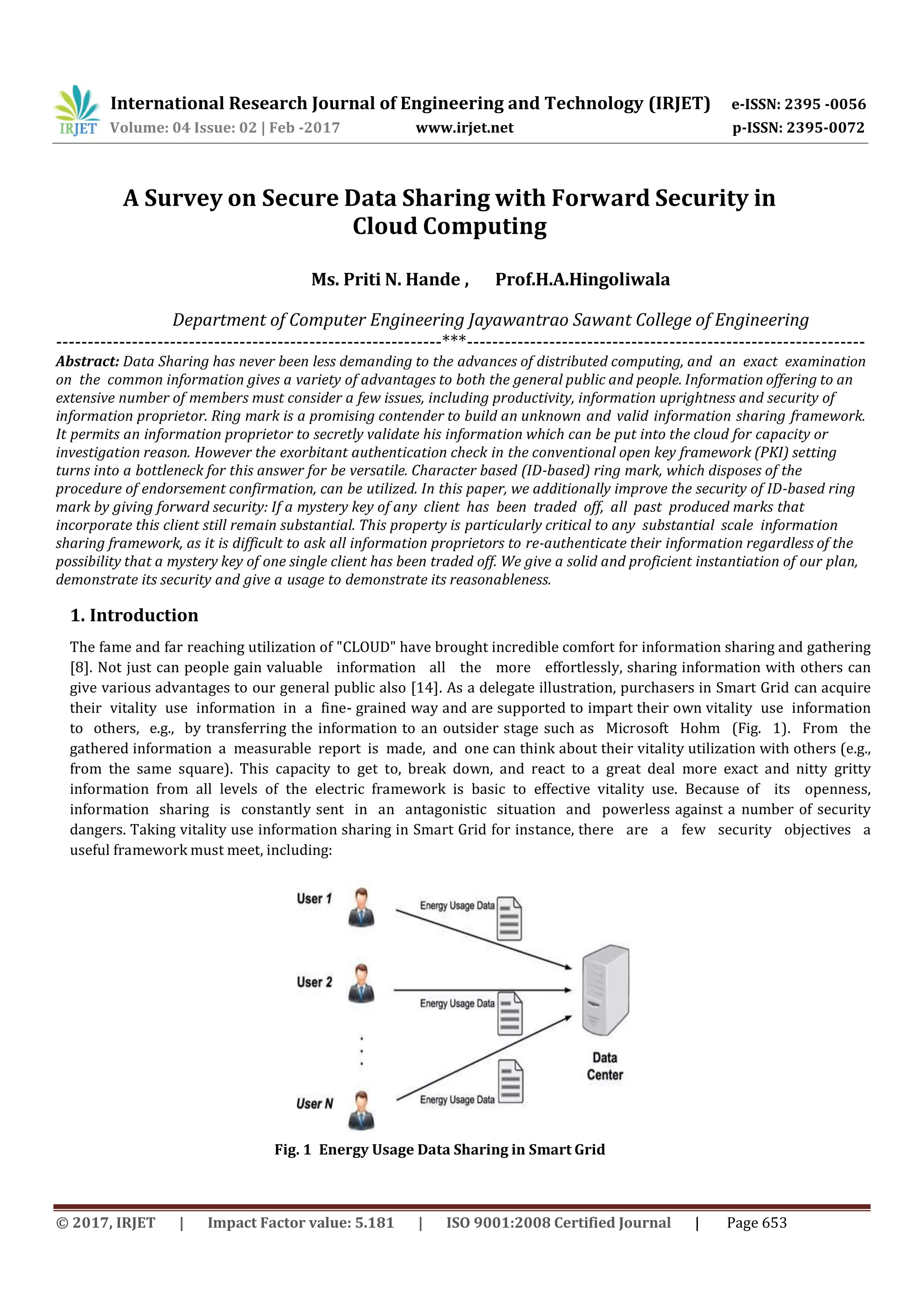 IRJET International Research Journal of Engineering and Technology (IRJET) e-ISSN: 2395 -0056
Volume: 04 Issue: 02 | Feb -2017 www.irjet.net p-ISSN: 2395-0072

A Survey on Secure Data Sharing with Forward Security in Cloud Computing

Ms. Priti N. Hande , Prof.H.A.Hingoliwala

Department of Computer Engineering Jayawantrao Sawant College of Engineering

---***---

Abstract: Data Sharing has never been less demanding to the advances of distributed computing, and an exact examination on the common information gives a variety of advantages to both the general public and people. Information offering to an extensive number of members must consider a few issues, including productivity, information uprightness and security of information proprietor. Ring mark is a promising contender to build an unknown and valid information sharing framework. It permits an information proprietor to secretly validate his information which can be put into the cloud for capacity or investigation reason. However the exorbitant authentication check in the conventional open key framework (PKI) setting turns into a bottleneck for this answer for be versatile. Character based (ID-based) ring mark, which disposes of the procedure of endorsement confirmation, can be utilized. In this paper, we additionally improve the security of ID-based ring mark by giving forward security: If a mystery key of any client has been traded off, all past produced marks that incorporate this client still remain substantial. This property is particularly critical to any substantial scale information sharing framework, as it is difficult to ask all information proprietors to re-authenticate their information regardless of the possibility that a mystery key of one single client has been traded off. We give a solid and proficient instantiation of our plan, demonstrate its security and give a usage to demonstrate its reasonableness.

1. Introduction

The fame and far reaching utilization of "CLOUD" have brought incredible comfort for information sharing and gathering [8]. Not just can people gain valuable information all the more effortlessly, sharing information with others can give various advantages to our general public also [14]. As a delegate illustration, purchasers in Smart Grid can acquire their vitality use information in a fine- grained way and are supported to impart their own vitality use information to others, e.g., by transferring the information to an outsider stage such as Microsoft Hohm (Fig. 1). From the gathered information a measurable report is made, and one can think about their vitality utilization with others (e.g., from the same square). This capacity to get to, break down, and react to a great deal more exact and nitty gritty information from all levels of the electric framework is basic to effective vitality use. Because of its openness, information sharing is constantly sent in an antagonistic situation and powerless against a number of security dangers. Taking vitality use information sharing in Smart Grid for instance, there are a few security objectives a useful framework must meet, including:

User 1
Energy Usage Data
User 2
Energy Usage Data
User N
Energy Usage Data
Data Center

Fig. 1 Energy Usage Data Sharing in Smart Grid

© 2017, IRJET | Impact Factor value: 5.181 | ISO 9001:2008 Certified Journal | Page 653